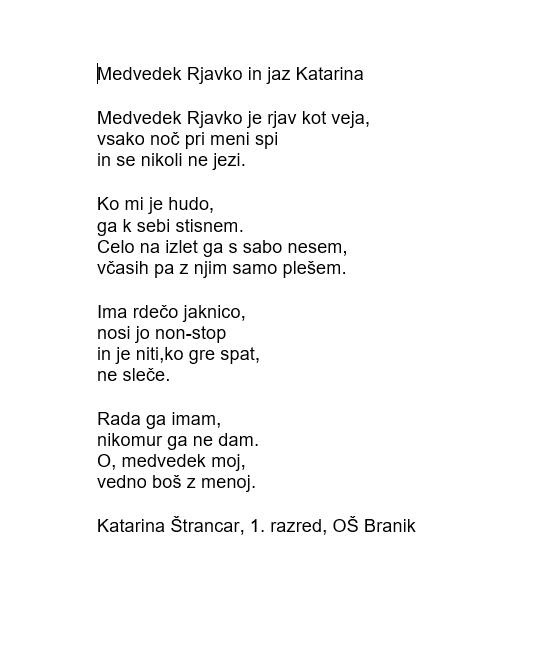 Medvedek Rjavko in jaz Katarina

Medvedek Rjavko je rjav kot veja,
vsako noč pri meni spi
in se nikoli ne jezi.

Ko mi je hudo,
ga k sebi stisnem.
Celo na izlet ga s sabo nesem,
včasih pa z njim samo plešem.

Ima rdečo jaknico,
nosi jo non-stop
in je niti,ko gre spat,
ne sleče.

Rada ga imam,
nikomur ga ne dam.
O, medvedek moj,
vedno boš z menoj.

Katarina Štrancar, 1. razred, OŠ Branik